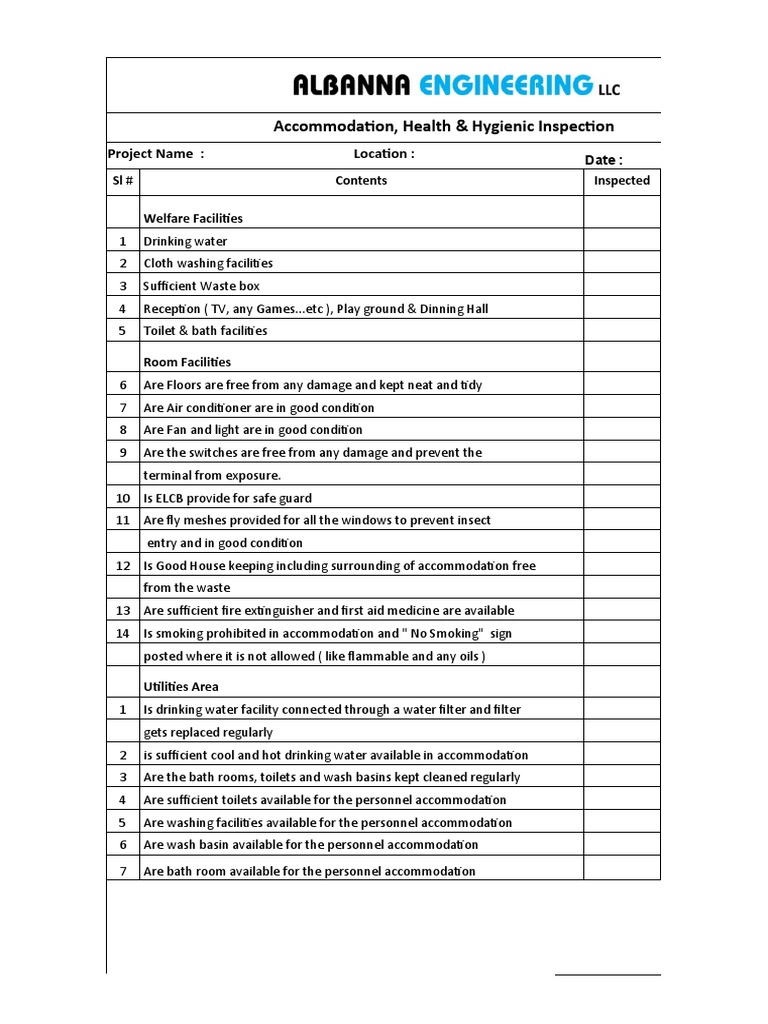 ALBANNA ENGINEERING LLC

Accommodation, Health & Hygienic Inspection

Project Name : Location : Date :

| Sl # | Contents | Inspected |
|---|---|---|
| | Welfare Facilities | |
| 1 | Drinking water | |
| 2 | Cloth washing facilities | |
| 3 | Sufficient Waste box | |
| 4 | Reception ( TV, any Games...etc ), Play ground & Dinning Hall | |
| 5 | Toilet & bath facilities | |
| | Room Facilities | |
| 6 | Are Floors are free from any damage and kept neat and tidy | |
| 7 | Are Air conditioner are in good condition | |
| 8 | Are Fan and light are in good condition | |
| 9 | Are the switches are free from any damage and prevent the | |
| | terminal from exposure. | |
| 10 | Is ELCB provide for safe guard | |
| 11 | Are fly meshes provided for all the windows to prevent insect | |
| | entry and in good condition | |
| 12 | Is Good House keeping including surrounding of accommodation free | |
| | from the waste | |
| 13 | Are sufficient fire extinguisher and first aid medicine are available | |
| 14 | Is smoking prohibited in accommodation and " No Smoking" sign | |
| | posted where it is not allowed ( like flammable and any oils ) | |
| | Utilities Area | |
| 1 | Is drinking water facility connected through a water filter and filter | |
| | gets replaced regularly | |
| 2 | is sufficient cool and hot drinking water available in accommodation | |
| 3 | Are the bath rooms, toilets and wash basins kept cleaned regularly | |
| 4 | Are sufficient toilets available for the personnel accommodation | |
| 5 | Are washing facilities available for the personnel accommodation | |
| 6 | Are wash basin available for the personnel accommodation | |
| 7 | Are bath room available for the personnel accommodation | |